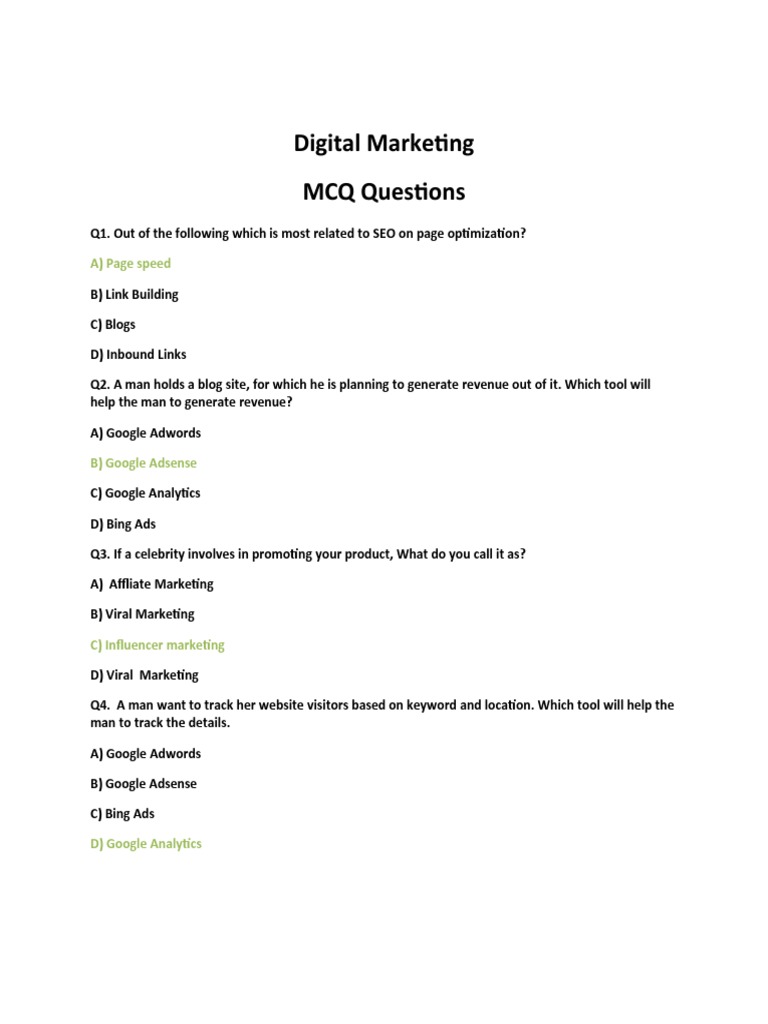 Digital Marketing

MCQ Questions

Q1. Out of the following which is most related to SEO on page optimization?

A) Page speed

B) Link Building

C) Blogs

D) Inbound Links

Q2. A man holds a blog site, for which he is planning to generate revenue out of it. Which tool will help the man to generate revenue?

A) Google Adwords

B) Google Adsense

C) Google Analytics

D) Bing Ads

Q3. If a celebrity involves in promoting your product, What do you call it as?

A) Affliate Marketing

B) Viral Marketing

C) Influencer marketing

D) Viral Marketing

Q4. A man want to track her website visitors based on keyword and location. Which tool will help the man to track the details.

A) Google Adwords

B) Google Adsense

C) Bing Ads

D) Google Analytics